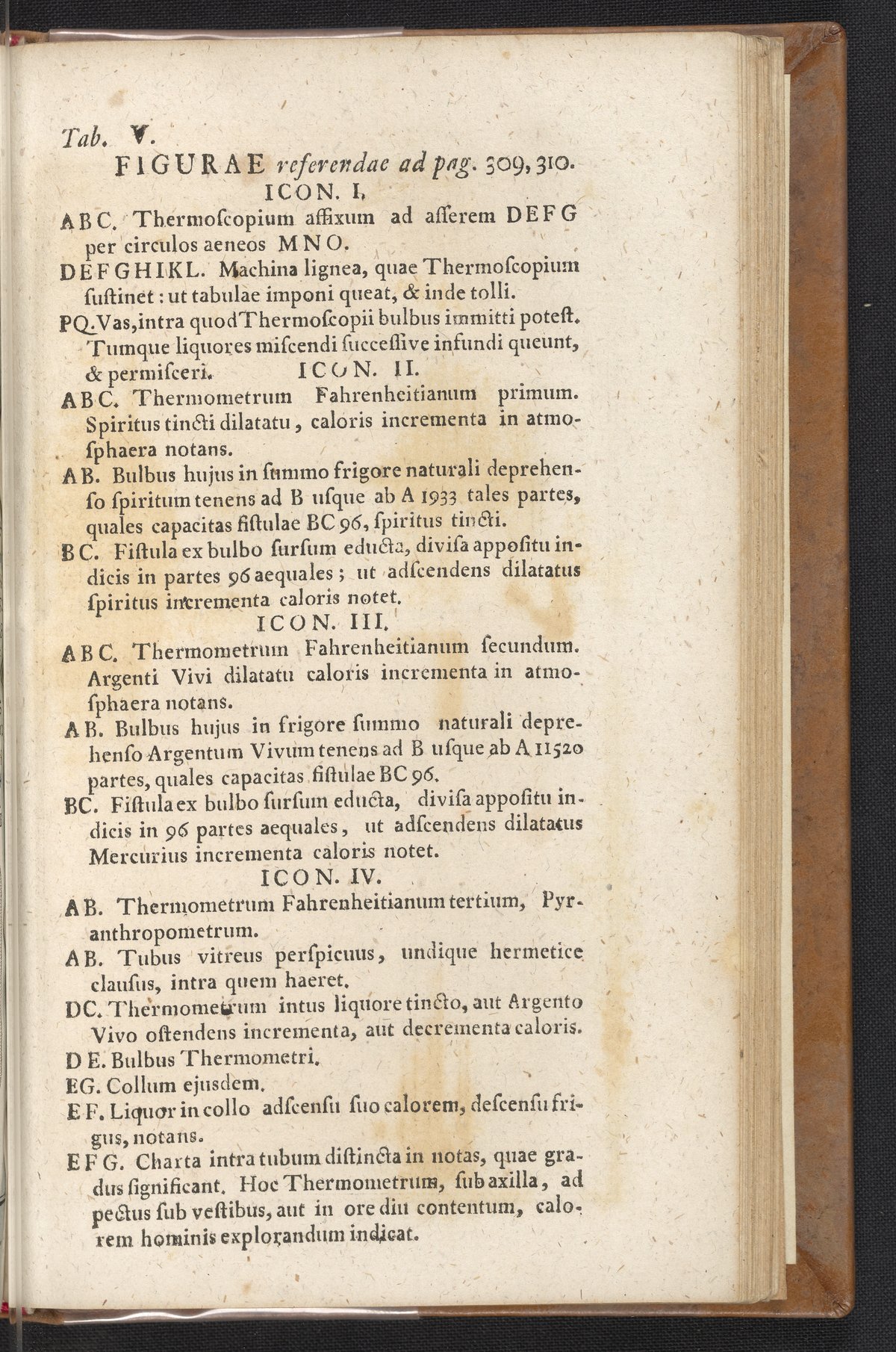 Tab. V.

FIGURAE referendae ad pag. 309, 310.

ICON. I.

ABC. Thermoscopium affixum ad asserem DEFG per circulos aeneos MNO.

DEFGHIKL. Machina lignea, quae Thermoscopium sustinet: ut tabulae imponi queat, & inde tolli.

PQ. Vas, intra quod Thermoscopii bulbus immitti potest. Tumque liquores miscendi successive infundi queunt, & permisceri.

ICON. II.

ABC. Thermometrum Fahrenheitianum primum. Spiritus tincti dilatatu, caloris incrementa in atmosphaera notans.

AB. Bulbus hujus in summo frigore naturali deprehenso spiritum tenens ad B usque ab A 1933 tales partes, quales capacitas fistulae BC 96, spiritus tincti.

BC. Fistula ex bulbo sursum educta, divisa appositu indicis in partes 96 aequales; ut adscendens dilatatus spiritus incrementa caloris notet.

ICON. III.

ABC. Thermometrum Fahrenheitianum secundum. Argenti Vivi dilatatu caloris incrementa in atmosphaera notans.

AB. Bulbus hujus in frigore summo naturali deprehenso Argentum Vivum tenens ad B usque ab A 11520 partes, quales capacitas fistulae BC 96.

BC. Fistula ex bulbo sursum educta, divisa appositu indicis in 96 partes aequales, ut adscendens dilatatus Mercurius incrementa caloris notet.

ICON. IV.

AB. Thermometrum Fahrenheitianum tertium, Pyranthropometrum.

AB. Tubus vitreus perspicuus, undique hermetice clausus, intra quem haeret.

DC. Thermometrum intus liquore tincto, aut Argento Vivo ostendens incrementa, aut decrementa caloris.

DE. Bulbus Thermometri.

EG. Collum ejusdem.

EF. Liquor in collo adscensu suo calorem, descensu frigus, notans.

EFG. Charta intra tubum distincta in notas, quae gradus significant. Hoc Thermometrum, sub axilla, ad pectus sub vestibus, aut in ore diu contentum, calorem hominis explorandum indicat.